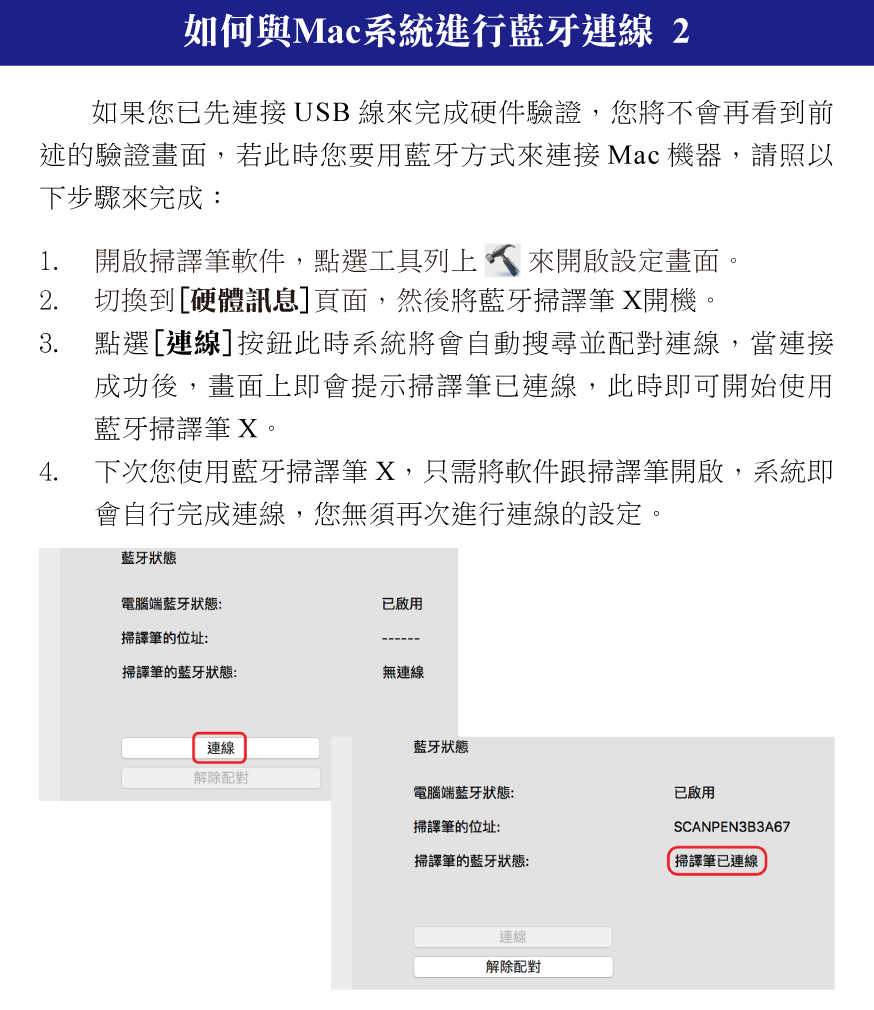 如何與Mac系統進行藍牙連線 2

如果您已先連接USB線來完成硬件驗證，您將不會再看到前述的驗證畫面，若此時您要用藍牙方式來連接Mac機器，請照以下步驟來完成：

1. 開啟掃譯筆軟件，點選工具列上來開啟設定畫面。
2. 切換到[硬體訊息]頁面，然後將藍牙掃譯筆X開機。
3. 點選[連線]按鈕此時系統將會自動搜尋並配對連線，當連接成功後，畫面上即會提示掃譯筆已連線，此時即可開始使用藍牙掃譯筆X。
4. 下次您使用藍牙掃譯筆X，只需將軟件跟掃譯筆開啟，系統即會自行完成連線，您無須再次進行連線的設定。

藍牙狀態

電腦端藍牙狀態: 已啟用
掃譯筆的位址: ------
掃譯筆的藍牙狀態: 無連線

連線
解除配對

藍牙狀態

電腦端藍牙狀態: 已啟用
掃譯筆的位址: SCANPEN3B3A67
掃譯筆的藍牙狀態: 掃譯筆已連線

連線
解除配對